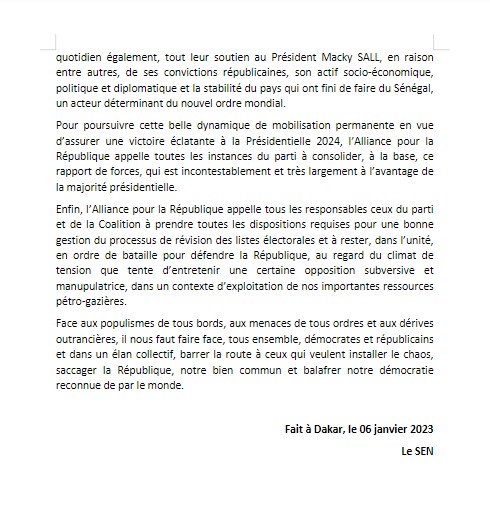 quotidien également, tout leur soutien au Président Macky SALL, en raison entre autres, de ses convictions républicaines, son actif socio-économique, politique et diplomatique et la stabilité du pays qui ont fini de faire du Sénégal, un acteur déterminant du nouvel ordre mondial.

Pour poursuivre cette belle dynamique de mobilisation permanente en vue d'assurer une victoire éclatante à la Présidentielle 2024, l'Alliance pour la République appelle toutes les instances du parti à consolider, à la base, ce rapport de forces, qui est incontestablement et très largement à l'avantage de la majorité présidentielle.

Enfin, l'Alliance pour la République appelle tous les responsables ceux du parti et de la Coalition à prendre toutes les dispositions requises pour une bonne gestion du processus de révision des listes électorales et à rester, dans l'unité, en ordre de bataille pour défendre la République, au regard du climat de tension que tente d'entretenir une certaine opposition subversive et manupulatrice, dans un contexte d'exploitation de nos importantes ressources pétro-gazières.

Face aux populismes de tous bords, aux menaces de tous ordres et aux dérives outrancières, il nous faut faire face, tous ensemble, démocrates et républicains et dans un élan collectif, barrer la route à ceux qui veulent installer le chaos, saccager la République, notre bien commun et balafrer notre démocratie reconnue de par le monde.

Fait à Dakar, le 06 janvier 2023

Le SEN